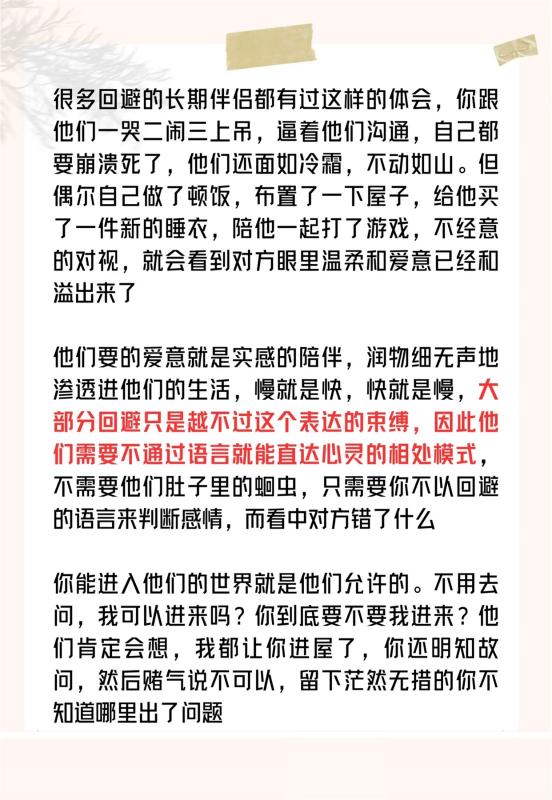 很多回避的长期伴侣都有过这样的体会，你跟他们一哭二闹三上吊，逼着他们沟通，自己都要崩溃死了，他们还面如冷霜，不动如山。但偶尔自己做了顿饭，布置了一下屋子，给他买了一件新的睡衣，陪他一起打了游戏，不经意的对视，就会看到对方眼里温柔和爱意已经和溢出来了

他们要的爱意就是实感的陪伴，润物细无声地渗透进他们的生活，慢就是快，快就是慢，大部分回避只是越不过这个表达的束缚，因此他们需要不通过语言就能直达心灵的相处模式，不需要他们肚子里的蛔虫，只需要你不以回避的语言来判断感情，而看中对方错了什么

你能进入他们的世界就是他们允许的。不用去问，我可以进来吗？你到底要不要我进来？他们肯定会想，我都让你进屋了，你还明知故问，然后赌气说不可以，留下茫然无措的你不知道哪里出了问题